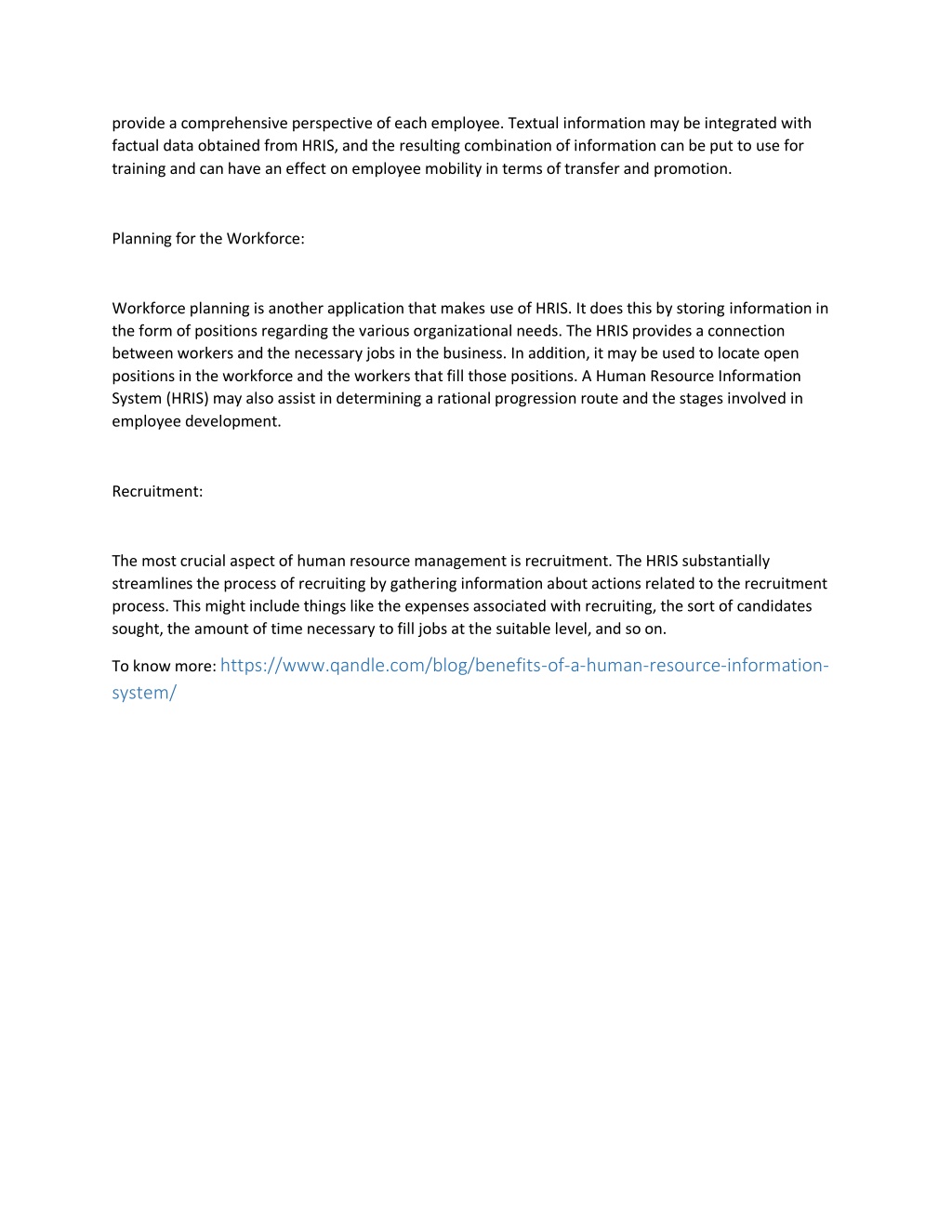 provide a comprehensive perspective of each employee. Textual information may be integrated with factual data obtained from HRIS, and the resulting combination of information can be put to use for training and can have an effect on employee mobility in terms of transfer and promotion.

Planning for the Workforce:

Workforce planning is another application that makes use of HRIS. It does this by storing information in the form of positions regarding the various organizational needs. The HRIS provides a connection between workers and the necessary jobs in the business. In addition, it may be used to locate open positions in the workforce and the workers that fill those positions. A Human Resource Information System (HRIS) may also assist in determining a rational progression route and the stages involved in employee development.

Recruitment:

The most crucial aspect of human resource management is recruitment. The HRIS substantially streamlines the process of recruiting by gathering information about actions related to the recruitment process. This might include things like the expenses associated with recruiting, the sort of candidates sought, the amount of time necessary to fill jobs at the suitable level, and so on.

To know more: https://www.qandle.com/blog/benefits-of-a-human-resource-information-system/